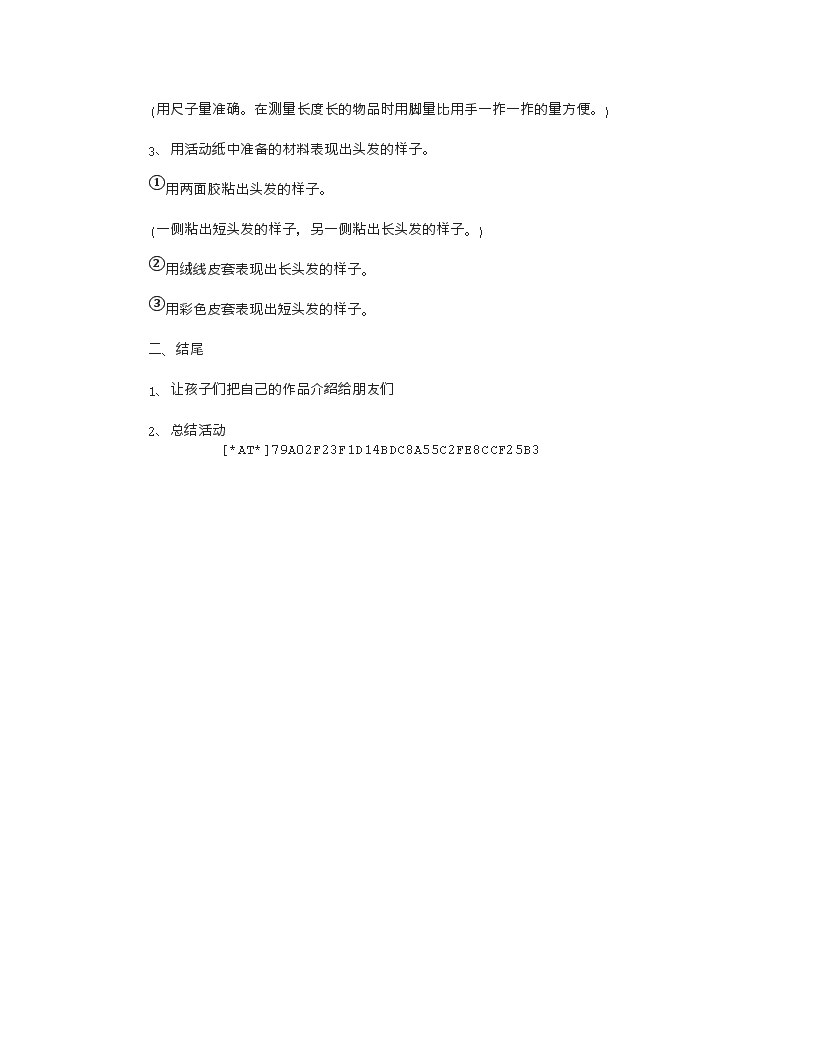 (用尺子量准确。在测量长度长的物品时用脚量比用手一拃一拃的量方便。)

3、用活动纸中准备的材料表现出头发的样子。

①用两面胶粘出头发的样子。

(一侧粘出短头发的样子，另一侧粘出长头发的样子。)

②用绒线皮套表现出长头发的样子。

③用彩色皮套表现出短头发的样子。

二、结尾

1、让孩子们把自己的作品介绍给朋友们

2、总结活动

[*AT*]79A02F23F1D14BDC8A55C2FE8CCF25B3